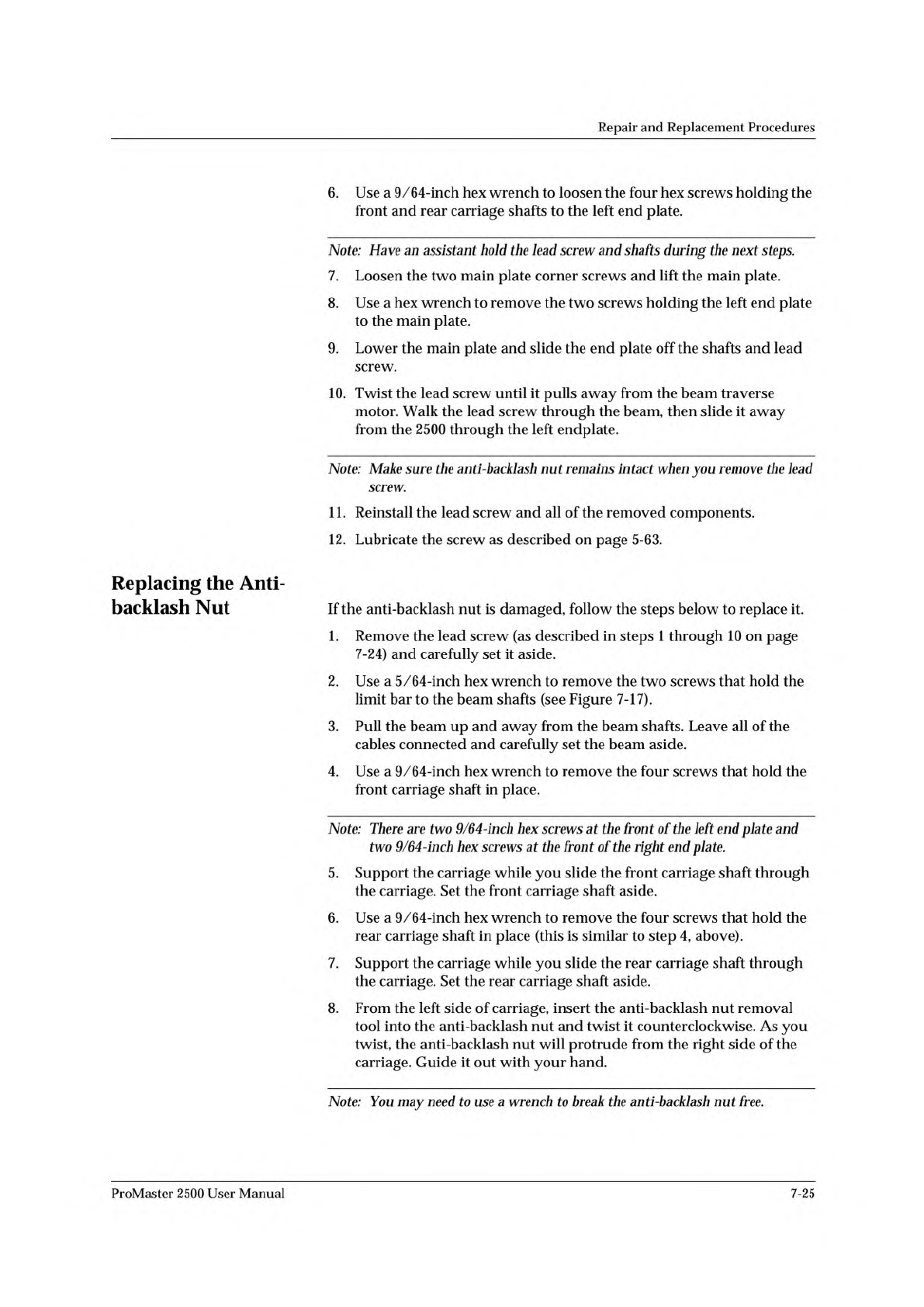 Repair and Replacement Procedures

6. Use a 9/64-inch hex wrench to loosen the four hex screws holding the front and rear carriage shafts to the left end plate.

Note: Have an assistant hold the lead screw and shafts during the next steps.

7. Loosen the two main plate corner screws and lift the main plate.

8. Use a hex wrench to remove the two screws holding the left end plate to the main plate.

9. Lower the main plate and slide the end plate off the shafts and lead screw.

10. Twist the lead screw until it pulls away from the beam traverse motor. Walk the lead screw through the beam, then slide it away from the 2500 through the left endplate.

Note: Make sure the anti-backlash nut remains intact when you remove the lead screw.

11. Reinstall the lead screw and all of the removed components.

12. Lubricate the screw as described on page 5-63.

Replacing the Anti-backlash Nut

If the anti-backlash nut is damaged, follow the steps below to replace it.

1. Remove the lead screw (as described in steps 1 through 10 on page 7-24) and carefully set it aside.

2. Use a 5/64-inch hex wrench to remove the two screws that hold the limit bar to the beam shafts (see Figure 7-17).

3. Pull the beam up and away from the beam shafts. Leave all of the cables connected and carefully set the beam aside.

4. Use a 9/64-inch hex wrench to remove the four screws that hold the front carriage shaft in place.

Note: There are two 9/64-inch hex screws at the front of the left end plate and two 9/64-inch hex screws at the front of the right end plate.

5. Support the carriage while you slide the front carriage shaft through the carriage. Set the front carriage shaft aside.

6. Use a 9/64-inch hex wrench to remove the four screws that hold the rear carriage shaft in place (this is similar to step 4, above).

7. Support the carriage while you slide the rear carriage shaft through the carriage. Set the rear carriage shaft aside.

8. From the left side of carriage, insert the anti-backlash nut removal tool into the anti-backlash nut and twist it counterclockwise. As you twist, the anti-backlash nut will protrude from the right side of the carriage. Guide it out with your hand.

Note: You may need to use a wrench to break the anti-backlash nut free.

ProMaster 2500 User Manual 7-25